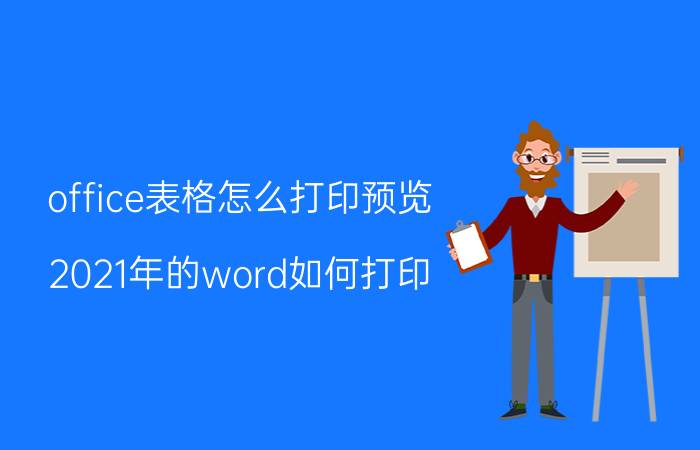 office表格怎么打印预览

2021年的word如何打印